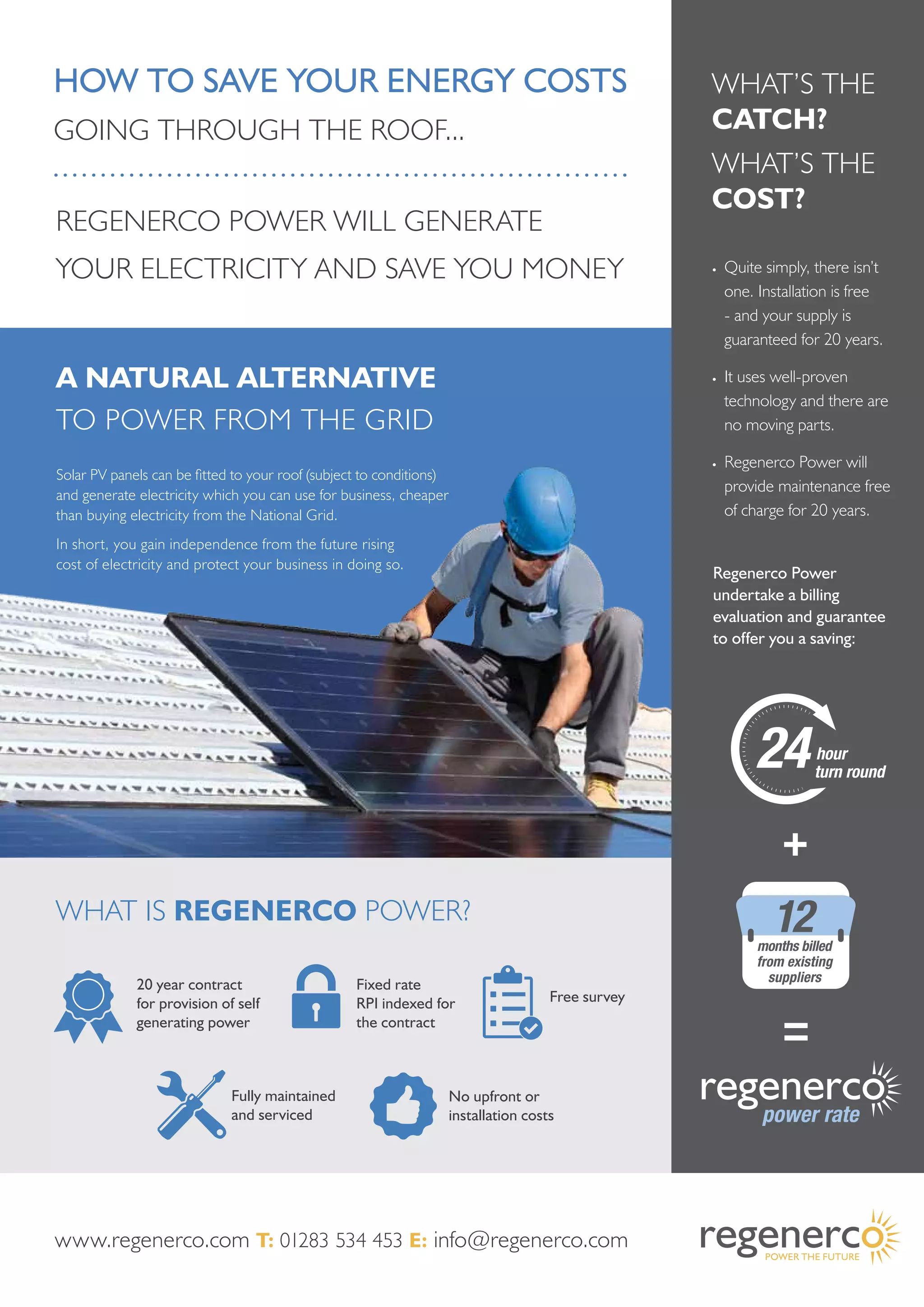 HOW TO SAVE YOUR ENERGY COSTS
GOING THROUGH THE ROOF...

REGENERCO POWER WILL GENERATE YOUR ELECTRICITY AND SAVE YOU MONEY

A NATURAL ALTERNATIVE
TO POWER FROM THE GRID

Solar PV panels can be fitted to your roof (subject to conditions) and generate electricity which you can use for business, cheaper than buying electricity from the National Grid.

In short, you gain independence from the future rising cost of electricity and protect your business in doing so.

WHAT IS REGENERCO POWER?

20 year contract for provision of self generating power

Fixed rate RPI indexed for the contract

Free survey

Fully maintained and serviced

No upfront or installation costs

WHAT'S THE CATCH?
WHAT'S THE COST?

• Quite simply, there isn't one. Installation is free - and your supply is guaranteed for 20 years.

• It uses well-proven technology and there are no moving parts.

• Regenerco Power will provide maintenance free of charge for 20 years.

Regenerco Power undertake a billing evaluation and guarantee to offer you a saving:

24 hour turn round

+

12 months billed from existing suppliers

=

regenerco power rate

www.regenerco.com T: 01283 534 453 E: info@regenerco.com

regenerco POWER THE FUTURE